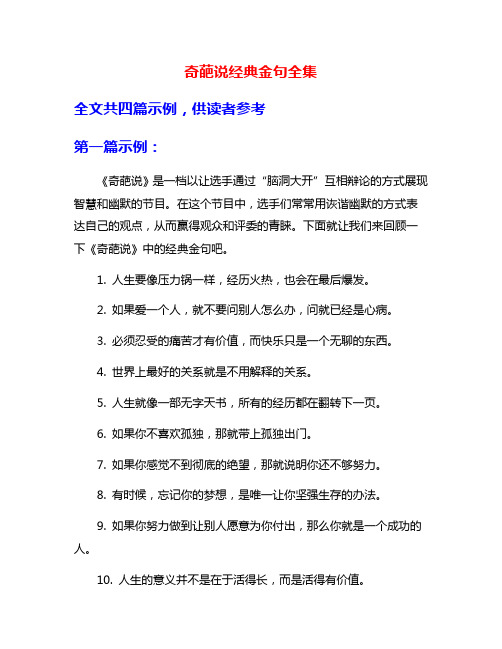 奇葩说经典金句全集

全文共四篇示例，供读者参考

第一篇示例：

《奇葩说》是一档以让选手通过“脑洞大开”互相辩论的方式展现智慧和幽默的节目。在这个节目中，选手们常常用诙谐幽默的方式表达自己的观点，从而赢得观众和评委的青睐。下面就让我们来回顾一下《奇葩说》中的经典金句吧。

1. 人生要像压力锅一样，经历火热，也会在最后爆发。

2. 如果爱一个人，就不要问别人怎么办，问就已经是心病。

3. 必须忍受的痛苦才有价值，而快乐只是一个无聊的东西。

4. 世界上最好的关系就是不用解释的关系。

5. 人生就像一部无字天书，所有的经历都在翻转下一页。

6. 如果你不喜欢孤独，那就带上孤独出门。

7. 如果你感觉不到彻底的绝望，那就说明你还不够努力。

8. 有时候，忘记你的梦想，是唯一让你坚强生存的办法。

9. 如果你努力做到让别人愿意为你付出，那么你就是一个成功的人。

10. 人生的意义并不是在于活得长，而是活得有价值。